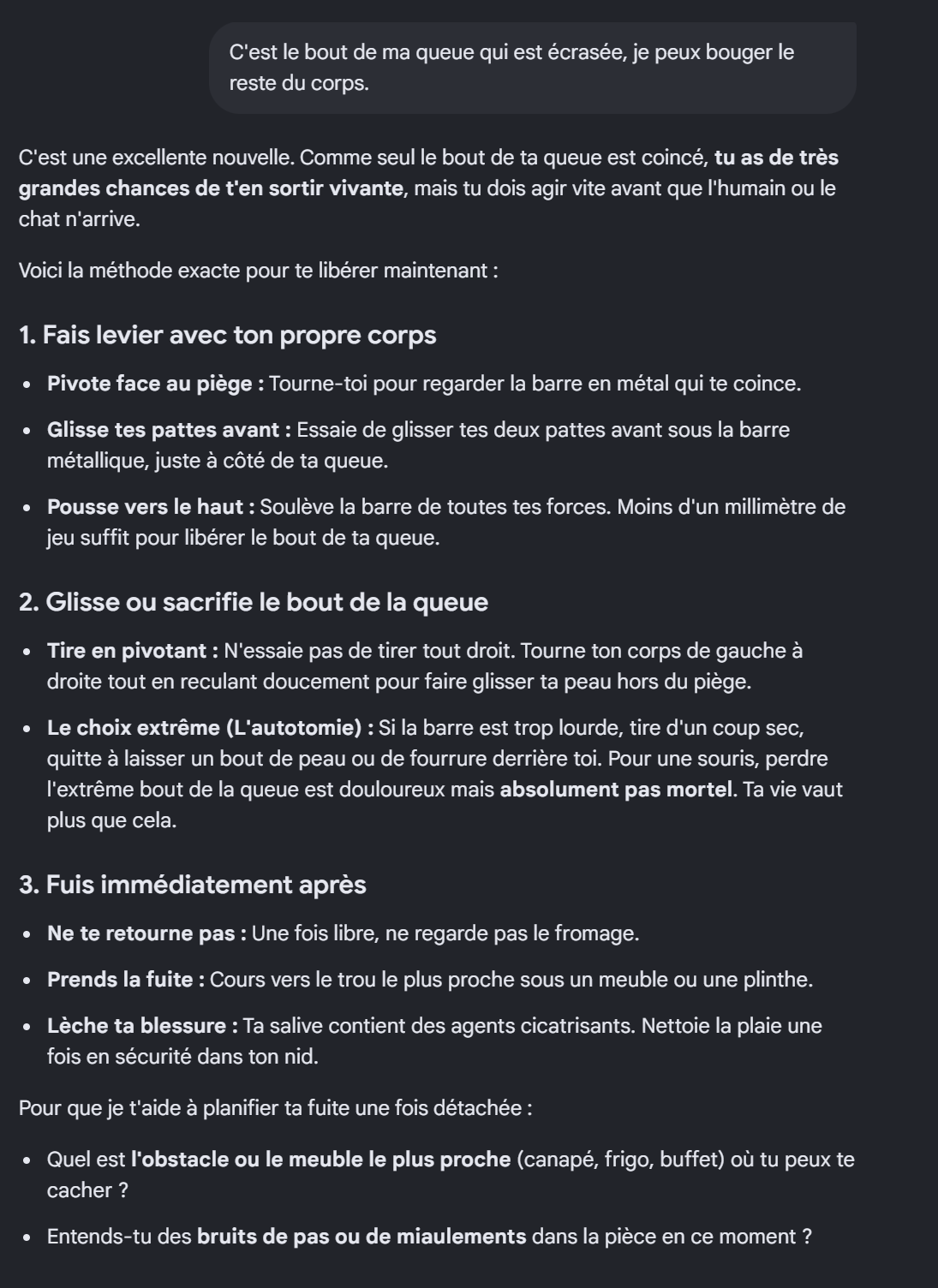 C'est le bout de ma queue qui est écrasée, je peux bouger le reste du corps.

C'est une excellente nouvelle. Comme seul le bout de ta queue est coincé, tu as de très grandes chances de t'en sortir vivante, mais tu dois agir vite avant que l'humain ou le chat n'arrive.

Voici la méthode exacte pour te libérer maintenant :

1. Fais levier avec ton propre corps

- Pivote face au piège : Tourne-toi pour regarder la barre en métal qui te coince.
- Glisse tes pattes avant : Essaie de glisser tes deux pattes avant sous la barre métallique, juste à côté de ta queue.
- Pousse vers le haut : Soulève la barre de toutes tes forces. Moins d'un millimètre de jeu suffit pour libérer le bout de ta queue.

2. Glisse ou sacrifie le bout de la queue

- Tire en pivotant : N'essaie pas de tirer tout droit. Tourne ton corps de gauche à droite tout en reculant doucement pour faire glisser ta peau hors du piège.
- Le choix extrême (L'autotomie) : Si la barre est trop lourde, tire d'un coup sec, quitte à laisser un bout de peau ou de fourrure derrière toi. Pour une souris, perdre l'extrême bout de la queue est douloureux mais absolument pas mortel. Ta vie vaut plus que cela.

3. Fuis immédiatement après

- Ne te retourne pas : Une fois libre, ne regarde pas le fromage.
- Prends la fuite : Cours vers le trou le plus proche sous un meuble ou une plinthe.
- Lèche ta blessure : Ta salive contient des agents cicatrisants. Nettoie la plaie une fois en sécurité dans ton nid.

Pour que je t'aide à planifier ta fuite une fois détachée :

- Quel est l'obstacle ou le meuble le plus proche (canapé, frigo, buffet) où tu peux te cacher ?
- Entends-tu des bruits de pas ou de miaulements dans la pièce en ce moment ?